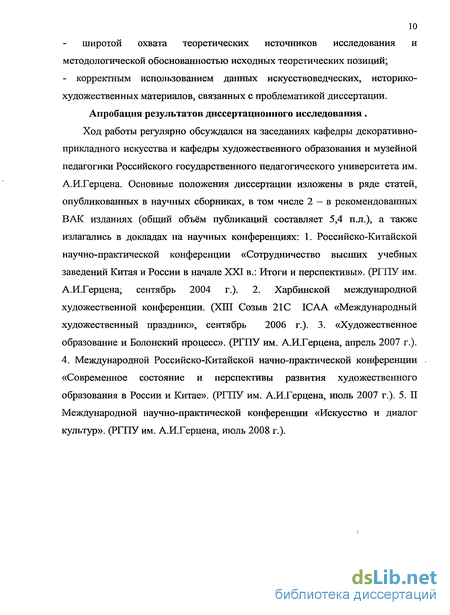 10

- широтой охвата теоретических источников исследования и методологической обоснованностью исходных теоретических позиций;

- корректным использованием данных искусствоведческих, историко-художественных материалов, связанных с проблематикой диссертации.

Апробация результатов диссертационного исследования .

Ход работы регулярно обсуждался на заседаниях кафедры декоративно-прикладного искусства и кафедры художественного образования и музейной педагогики Российского государственного педагогического университета им. А.И.Герцена. Основные положения диссертации изложены в ряде статей, опубликованных в научных сборниках, в том числе 2 – в рекомендованных ВАК изданиях (общий объём публикаций составляет 5,4 п.л.), а также излагались в докладах на научных конференциях: 1. Российско-Китайской научно-практической конференции «Сотрудничество высших учебных заведений Китая и России в начале XXI в.: Итоги и перспективы». (РГПУ им. А.И.Герцена, сентябрь 2004 г.). 2. Харбинской международной художественной конференции. (XIII Созыв 21С ICAA «Международный художественный праздник», сентябрь 2006 г.). 3. «Художественное образование и Болонский процесс». (РГПУ им. А.И.Герцена, апрель 2007 г.). 4. Международной Российско-Китайской начно-практической конференции «Современное состояние и перспективы развития художественного образования в России и Китае». (РГПУ им. А.И.Герцена, июль 2007 г.). 5. II Международной научно-практической конференции «Искусство и диалог культур». (РГПУ им. А.И.Герцена, июль 2008 г.).

dsLib.net
библиотека диссертаций